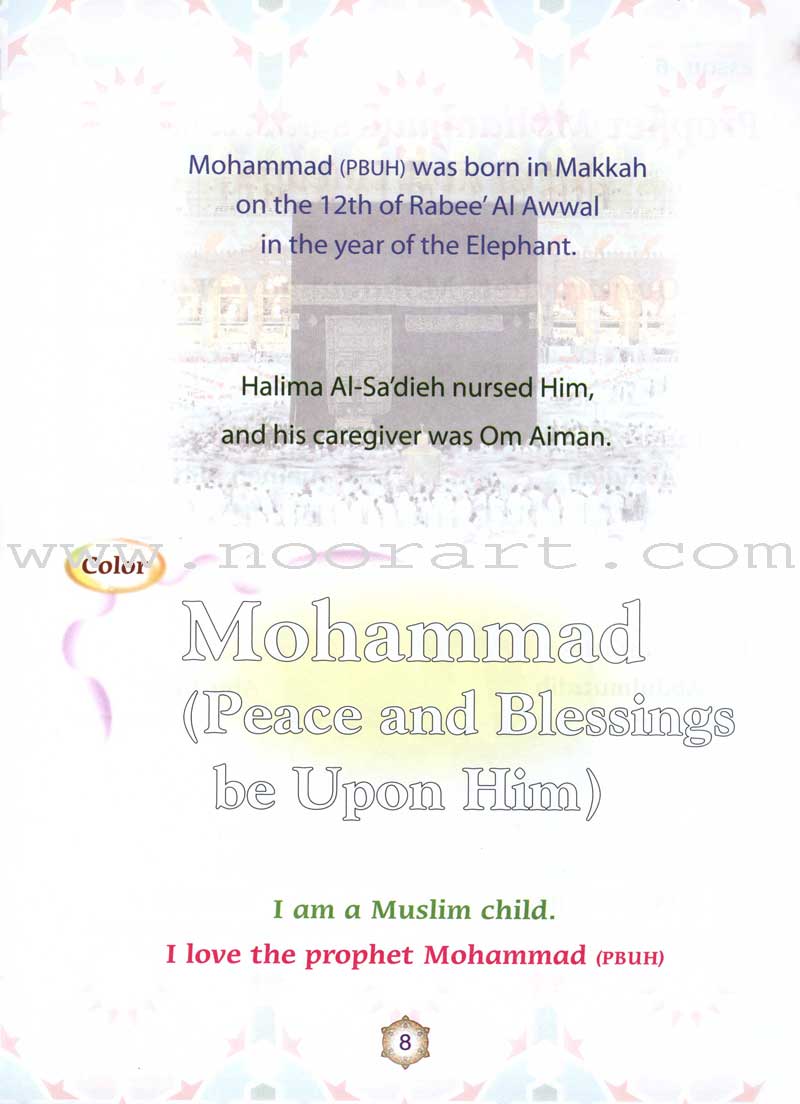 Mohammad (PBUH) was born in Makkah on the 12th of Rabee' Al Awwal in the year of the Elephant.

Halima Al-Sa'dieh nursed Him, and his caregiver was Om Aiman.

www.noorart.com

Color

Mohammad (Peace and Blessings be Upon Him)

I am a Muslim child.
I love the prophet Mohammad (PBUH)

8